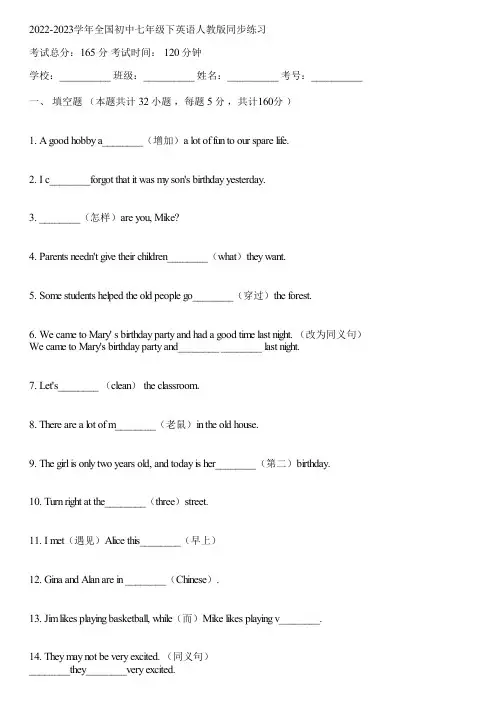 2022-2023学年全国初中七年级下英语人教版同步练习

考试总分：165 分 考试时间： 120 分钟

学校：__________ 班级：__________ 姓名：__________ 考号：__________

一、 填空题 （本题共计 32 小题 ，每题 5 分 ，共计160分 ）

1. A good hobby a________（增加）a lot of fun to our spare life.

2. I c________forgot that it was my son's birthday yesterday.

3. ________（怎样）are you, Mike?

4. Parents needn't give their children________（what）they want.

5. Some students helped the old people go________（穿过）the forest.

6. We came to Mary' s birthday party and had a good time last night. （改为同义句）
We came to Mary's birthday party and________ ________ last night.

7. Let's________ （clean） the classroom.

8. There are a lot of m________（老鼠）in the old house.

9. The girl is only two years old, and today is her________（第二）birthday.

10. Turn right at the________（three）street.

11. I met（遇见）Alice this________（早上）

12. Gina and Alan are in ________（Chinese）.

13. Jim likes playing basketball, while（而）Mike likes playing v________.

14. They may not be very excited. （同义句）
________they________very excited.